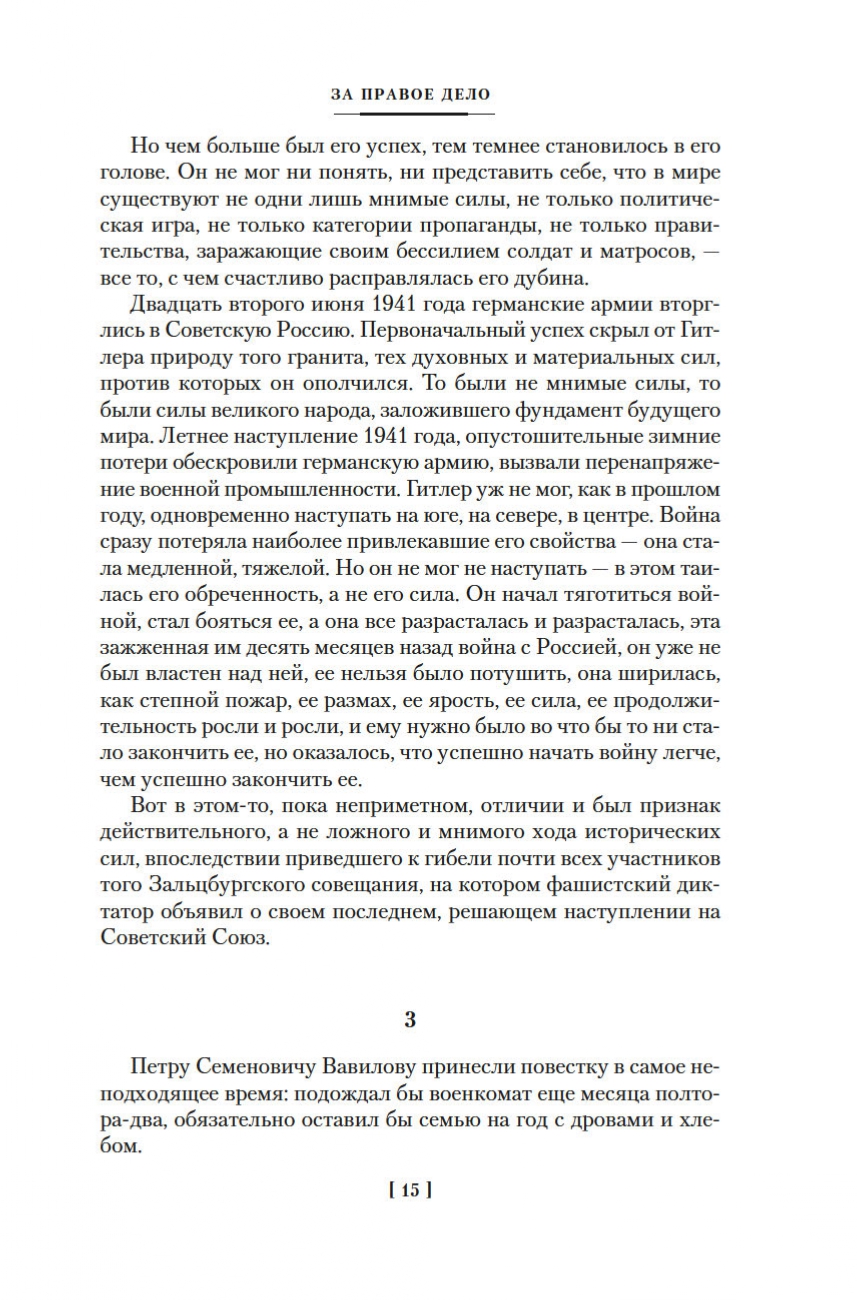 ЗА ПРАВОЕ ДЕЛО

Но чем больше был его успех, тем темнее становилось в его голове. Он не мог ни понять, ни представить себе, что в мире существуют не одни лишь мнимые силы, не только политическая игра, не только категории пропаганды, не только правительства, заражающие своим бессилием солдат и матросов, — все то, с чем счастливо расправлялась его дубина.

Двадцать второго июня 1941 года германские армии вторглись в Советскую Россию. Первоначальный успех скрыл от Гитлера природу того гранита, тех духовных и материальных сил, против которых он ополчился. То были не мнимые силы, то были силы великого народа, заложившего фундамент будущего мира. Летнее наступление 1941 года, опустошительные зимние потери обескровили германскую армию, вызвали перенапряжение военной промышленности. Гитлер уж не мог, как в прошлом году, одновременно наступать на юге, на севере, в центре. Война сразу потеряла наиболее привлекавшие его свойства — она стала медленной, тяжелой. Но он не мог не наступать — в этом таилась его обреченность, а не его сила. Он начал тяготиться войной, стал бояться ее, а она все разрасталась и разрасталась, эта зажженная им десять месяцев назад война с Россией, он уже не был властен над ней, ее нельзя было потушить, она ширилась, как степной пожар, ее размах, ее ярость, ее сила, ее продолжительность росли и росли, и ему нужно было во что бы то ни стало закончить ее, но оказалось, что успешно начать войну легче, чем успешно закончить ее.

Вот в этом-то, пока неприметном, отличии и был признак действительного, а не ложного и мнимого хода исторических сил, впоследствии приведшего к гибели почти всех участников того Зальцбургского совещания, на котором фашистский диктатор объявил о своем последнем, решающем наступлении на Советский Союз.

3

Петру Семеновичу Вавилову принесли повестку в самое неподходящее время: подождал бы военкомат еще месяца полтора-два, обязательно оставил бы семью на год с дровами и хлебом.

[ 15 ]